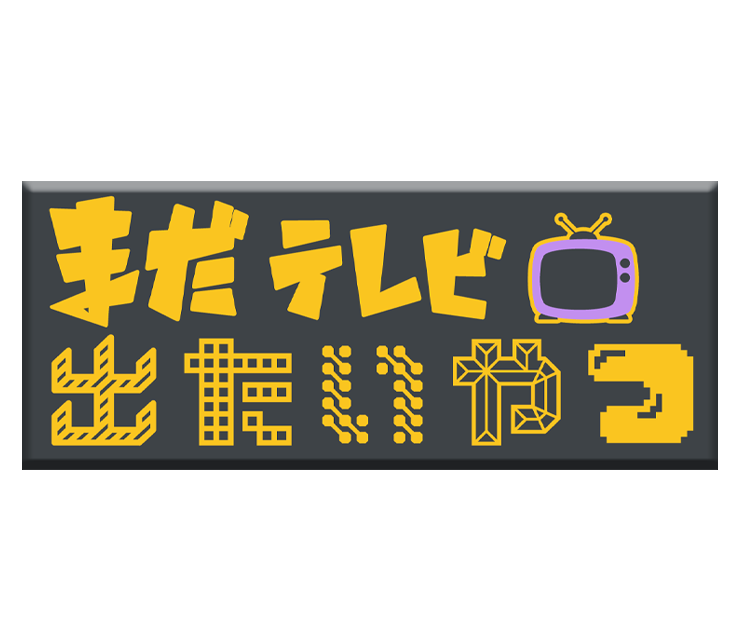 まだテレビ
出たいやつ